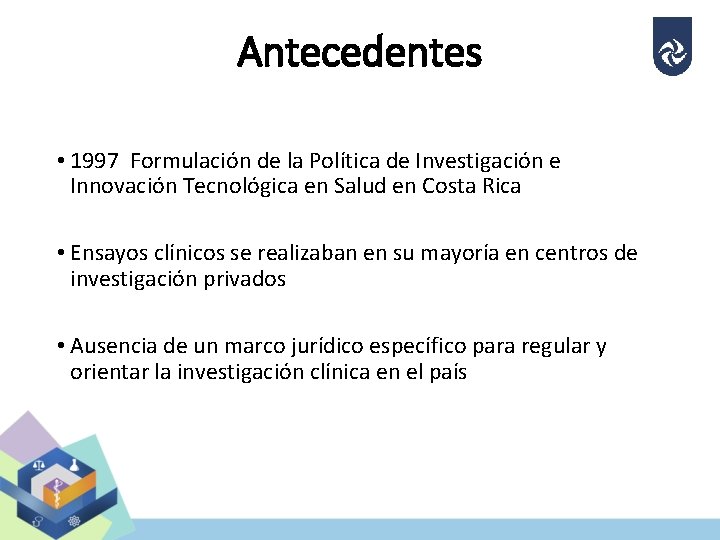 Antecedentes

• 1997 Formulación de la Política de Investigación e Innovación Tecnológica en Salud en Costa Rica

• Ensayos clínicos se realizaban en su mayoría en centros de investigación privados

• Ausencia de un marco jurídico específico para regular y orientar la investigación clínica en el país